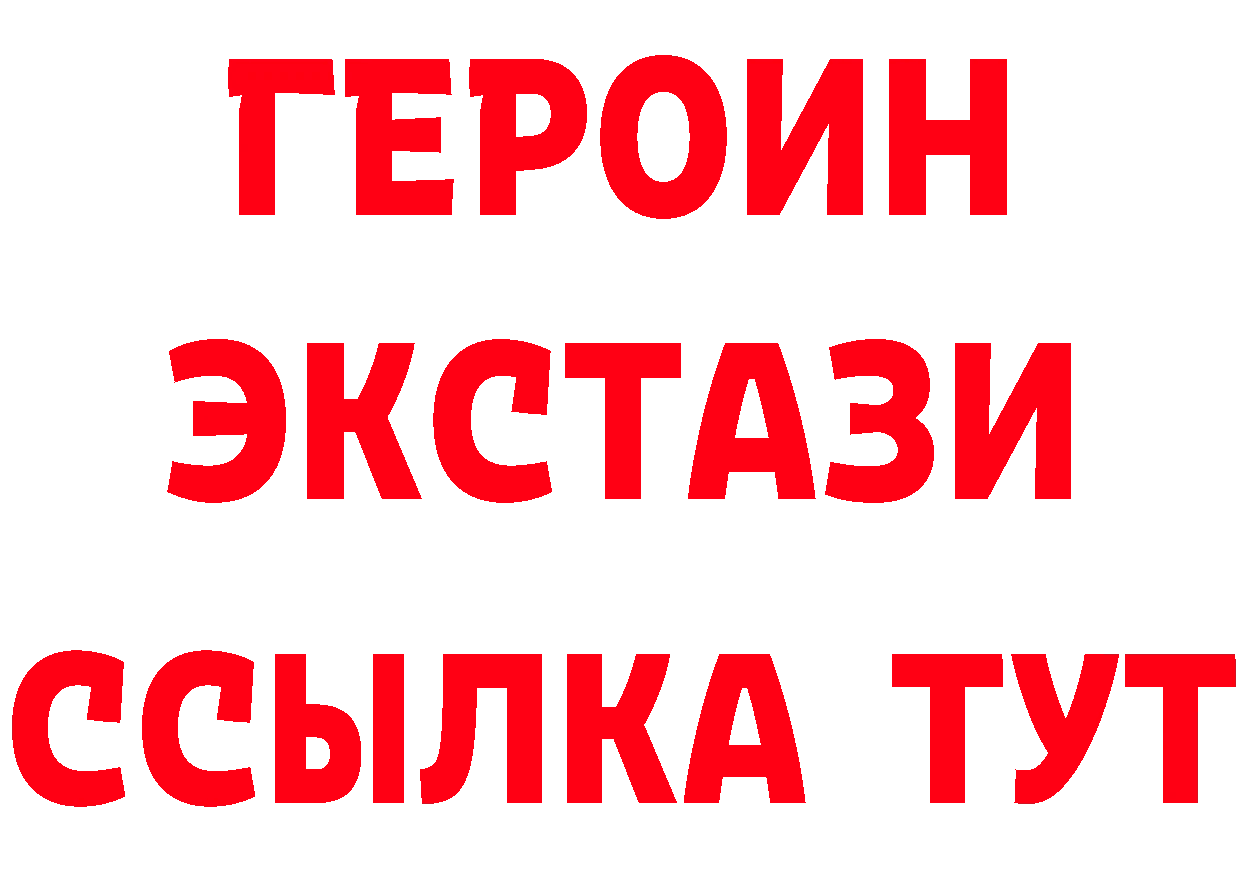 ГЕРОИН
ЭКСТАЗИ
ССЫЛКА ТУТ